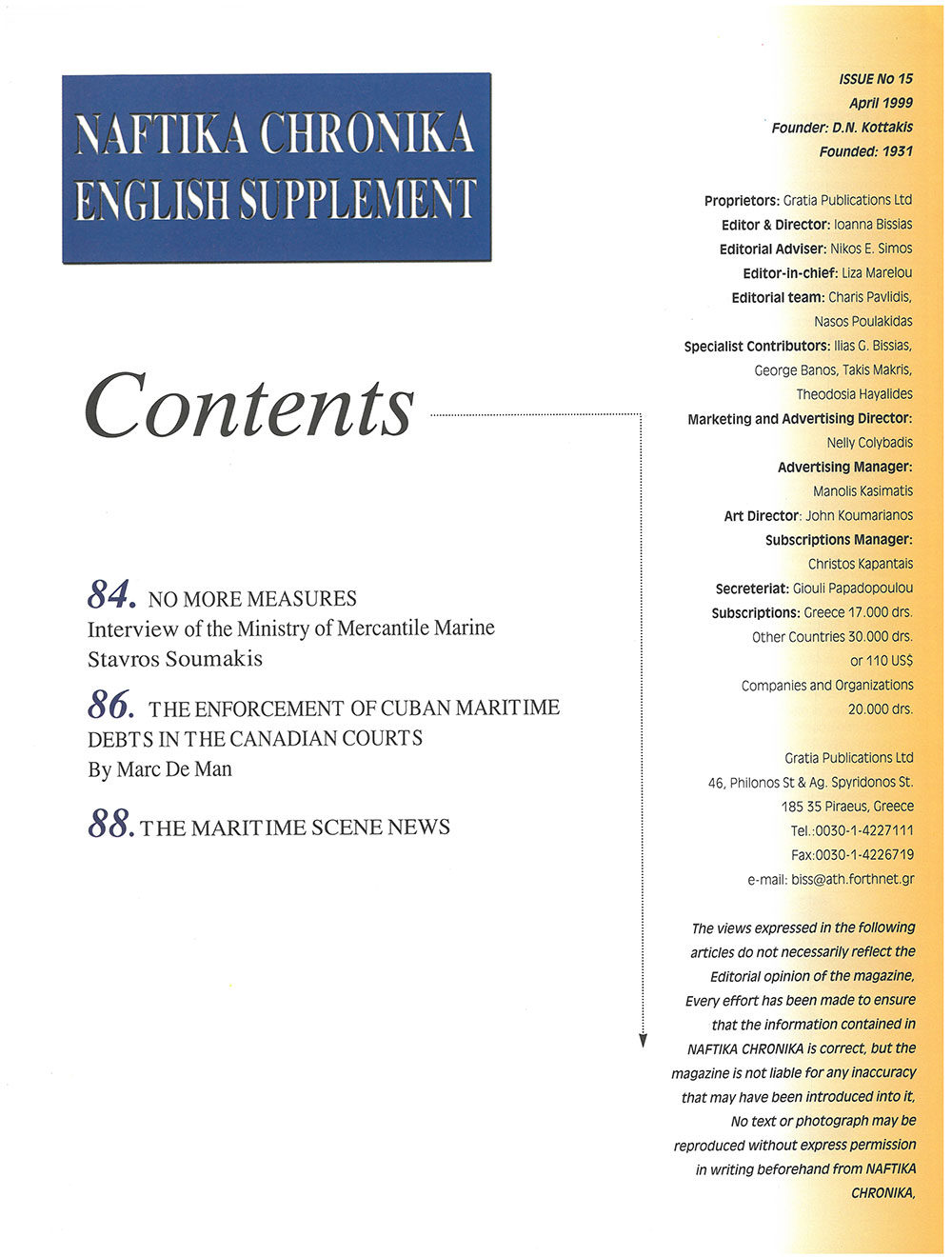 NAFTIKA CHRONIKA
ENGLISH SUPPLEMENT

Contents

84. NO MORE MEASURES
Interview of the Ministry of Mercantile Marine Stavros Soumakis

86. THE ENFORCEMENT OF CUBAN MARITIME DEBTS IN THE CANADIAN COURTS
By Marc De Man

88. THE MARITIME SCENE NEWS

ISSUE No 15
April 1999
Founder: D.N. Kottakis
Founded: 1931

Proprietors: Gratia Publications Ltd
Editor & Director: Ioanna Bissias
Editorial Adviser: Nikos E. Simos
Editor-in-chief: Liza Marelou
Editorial team: Charis Pavlidis, Nasos Poulakidas
Specialist Contributors: Ilias G. Bissias, George Banos, Takis Makris, Theodosia Hayalides
Marketing and Advertising Director: Nelly Colybadis
Advertising Manager: Manolis Kasimatis
Art Director: John Koumarianos
Subscriptions Manager: Christos Kapantais
Secreteriat: Giouli Papadopoulou
Subscriptions: Greece 17.000 drs. Other Countries 30.000 drs. or 110 US$
Companies and Organizations 20.000 drs.

Gratia Publications Ltd
46, Philonos St & Ag. Spyridonos St.
185 35 Piraeus, Greece
Tel.:0030-1-4227111
Fax:0030-1-4226719
e-mail: biss@ath.forthnet.gr

The views expressed in the following articles do not necessarily reflect the Editorial opinion of the magazine, Every effort has been made to ensure that the information contained in NAFTIKA CHRONIKA is correct, but the magazine is not liable for any inaccuracy that may have been introduced into it, No text or photograph may be reproduced without express permission in writing beforehand from NAFTIKA CHRONIKA,